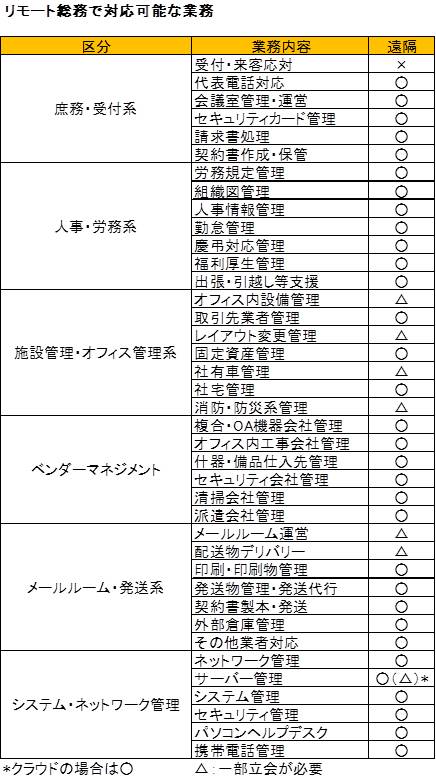 リモート総務で対応可能な業務

| 区分 | 業務内容 | 遠隔 |
|---|---|---|
| 庶務・受付系 | 受付・来客応対 | × |
| | 代表電話対応 | ○ |
| | 会議室管理・運営 | ○ |
| | セキュリティカード管理 | ○ |
| | 請求書処理 | ○ |
| | 契約書作成・保管 | ○ |
| 人事・労務系 | 労務規定管理 | ○ |
| | 組織図管理 | ○ |
| | 人事情報管理 | ○ |
| | 勤怠管理 | ○ |
| | 慶弔対応管理 | ○ |
| | 福利厚生管理 | ○ |
| | 出張・引越し等支援 | ○ |
| 施設管理・オフィス管理系 | オフィス内設備管理 | △ |
| | 取引先業者管理 | ○ |
| | レイアウト変更管理 | △ |
| | 固定資産管理 | ○ |
| | 社有車管理 | △ |
| | 社宅管理 | ○ |
| | 消防・防災系管理 | △ |
| ベンダーマネジメント | 複合・OA機器会社管理 | ○ |
| | オフィス内工事会社管理 | ○ |
| | 什器・備品仕入先管理 | ○ |
| | セキュリティ会社管理 | ○ |
| | 清掃会社管理 | ○ |
| | 派遣会社管理 | ○ |
| メールルーム・発送系 | メールルーム運営 | △ |
| | 配送物デリバリー | △ |
| | 印刷・印刷物管理 | ○ |
| | 発送物管理・発送代行 | ○ |
| | 契約書製本・発送 | ○ |
| | 外部倉庫管理 | ○ |
| | その他業者対応 | ○ |
| システム・ネットワーク管理 | ネットワーク管理 | ○ |
| | サーバー管理 | ○（△）* |
| | システム管理 | ○ |
| | セキュリティ管理 | ○ |
| | パソコンヘルプデスク | ○ |
| | 携帯電話管理 | ○ |

*クラウドの場合は○　　△：一部立会が必要